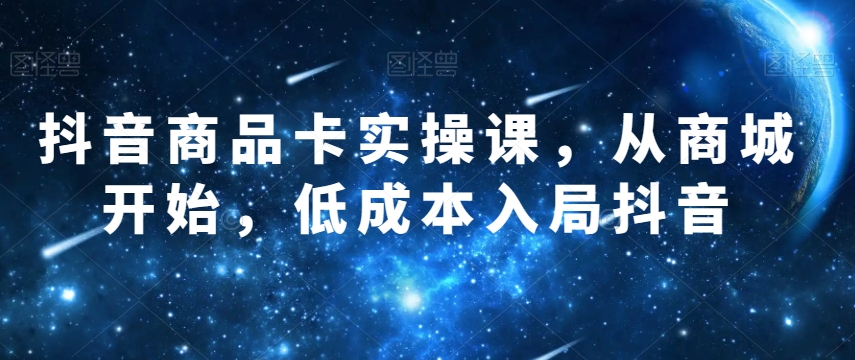 图怪兽 图怪兽 图怪兽

抖音商品卡实操课，从商城开始，低成本入局抖音